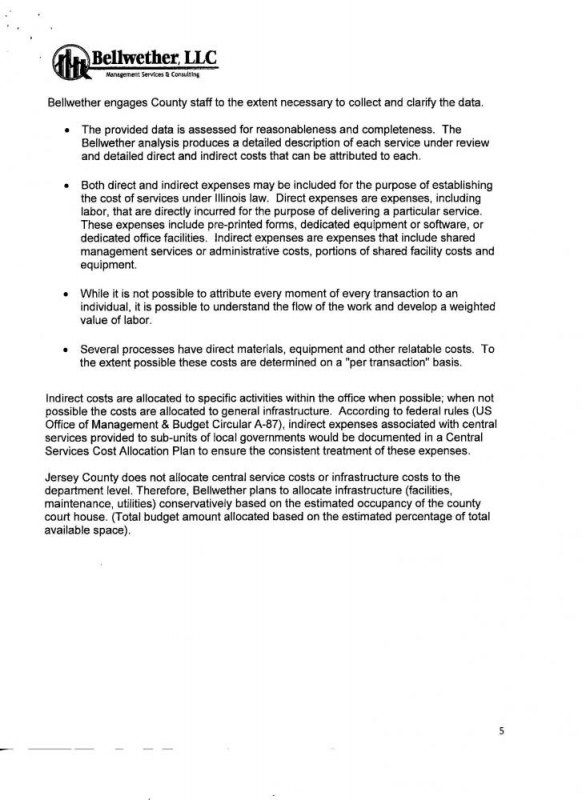 Bellwether, LLC
Management Services & Consulting

Bellwether engages County staff to the extent necessary to collect and clarify the data.

• The provided data is assessed for reasonableness and completeness. The Bellwether analysis produces a detailed description of each service under review and detailed direct and indirect costs that can be attributed to each.

• Both direct and indirect expenses may be included for the purpose of establishing the cost of services under Illinois law. Direct expenses are expenses, including labor, that are directly incurred for the purpose of delivering a particular service. These expenses include pre-printed forms, dedicated equipment or software, or dedicated office facilities. Indirect expenses are expenses that include shared management services or administrative costs, portions of shared facility costs and equipment.

• While it is not possible to attribute every moment of every transaction to an individual, it is possible to understand the flow of the work and develop a weighted value of labor.

• Several processes have direct materials, equipment and other relatable costs. To the extent possible these costs are determined on a "per transaction" basis.

Indirect costs are allocated to specific activities within the office when possible; when not possible the costs are allocated to general infrastructure. According to federal rules (US Office of Management & Budget Circular A-87), indirect expenses associated with central services provided to sub-units of local governments would be documented in a Central Services Cost Allocation Plan to ensure the consistent treatment of these expenses.

Jersey County does not allocate central service costs or infrastructure costs to the department level. Therefore, Bellwether plans to allocate infrastructure (facilities, maintenance, utilities) conservatively based on the estimated occupancy of the county court house. (Total budget amount allocated based on the estimated percentage of total available space).

5